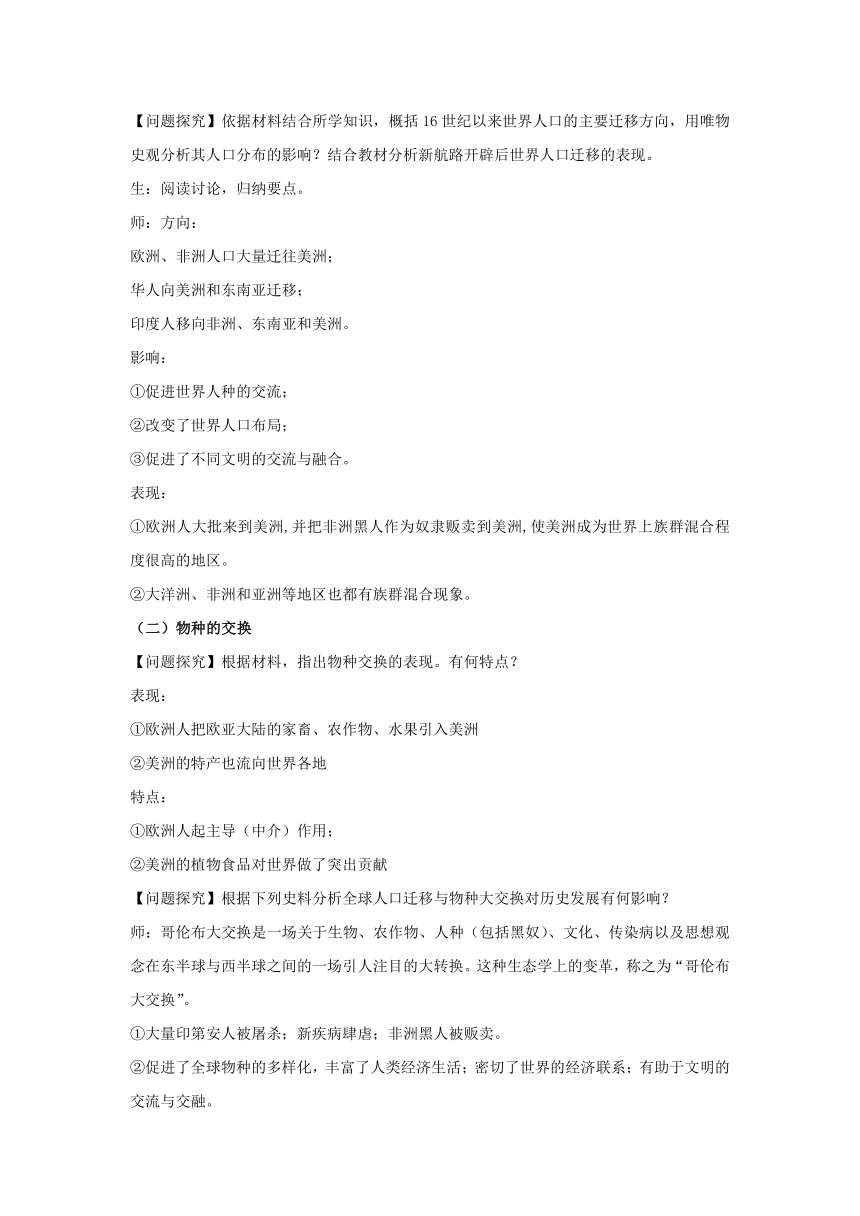 【问题探究】依据材料结合所学知识，概括16世纪以来世界人口的主要迁移方向，用唯物史观分析其人口分布的影响？结合教材分析新航路开辟后世界人口迁移的表现。

生：阅读讨论，归纳要点。

师：方向：

欧洲、非洲人口大量迁往美洲；

华人向美洲和东南亚迁移；

印度人移向非洲、东南亚和美洲。

影响：

①促进世界人种的交流；

②改变了世界人口布局；

③促进了不同文明的交流与融合。

表现：

①欧洲人大批来到美洲，并把非洲黑人作为奴隶贩卖到美洲，使美洲成为世界上族群混合程度很高的地区。

②大洋洲、非洲和亚洲等地区也都有族群混合现象。

（二）物种的交换

【问题探究】根据材料，指出物种交换的表现。有何特点？

表现：

①欧洲人把欧亚大陆的家畜、农作物、水果引入美洲

②美洲的特产也流向世界各地

特点：

①欧洲人起主导（中介）作用；

②美洲的植物食品对世界做了突出贡献

【问题探究】根据下列史料分析全球人口迁移与物种大交换对历史发展有何影响？

师：哥伦布大交换是一场关于生物、农作物、人种（包括黑奴）、文化、传染病以及思想观念在东半球与西半球之间的一场引人注目的大转换。这种生态学上的变革，称之为“哥伦布大交换”。

①大量印第安人被屠杀；新疾病肆虐；非洲黑人被贩卖。

②促进了全球物种的多样化，丰富了人类经济生活；密切了世界的经济联系；有助于文明的交流与交融。